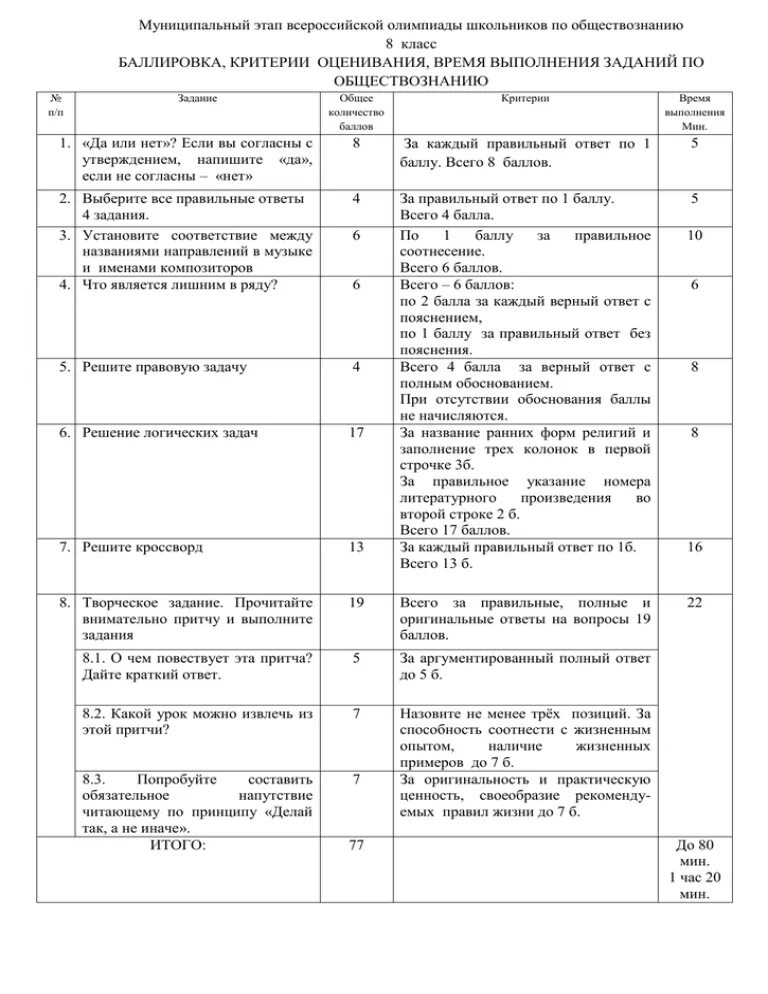 Муниципальный этап всероссийской олимпиады школьников по обществознанию
8 класс
БАЛЛИРОВКА, КРИТЕРИИ ОЦЕНИВАНИЯ, ВРЕМЯ ВЫПОЛНЕНИЯ ЗАДАНИЙ ПО ОБЩЕСТВОЗНАНИЮ

| № п/п | Задание | Общее количество баллов | Критерии | Время выполнения Мин. |
|---|---|---|---|---|
| 1. | «Да или нет»? Если вы согласны с утверждением, напишите «да», если не согласны – «нет» | 8 | За каждый правильный ответ по 1 баллу. Всего 8 баллов. | 5 |
| 2. | Выберите все правильные ответы 4 задания. | 4 | За правильный ответ по 1 баллу. Всего 4 балла. | 5 |
| 3. | Установите соответствие между названиями направлений в музыке и именами композиторов | 6 | По 1 баллу за правильное соотнесение. Всего 6 баллов. | 10 |
| 4. | Что является лишним в ряду? | 6 | Всего – 6 баллов: по 2 балла за каждый верный ответ с пояснением, по 1 баллу за правильный ответ без пояснения. | 6 |
| 5. | Решите правовую задачу | 4 | Всего 4 балла за верный ответ с полным обоснованием. При отсутствии обоснования баллы не начисляются. | 8 |
| 6. | Решение логических задач | 17 | За название ранних форм религий и заполнение трех колонок в первой строчке 3б. За правильное указание номера литературного произведения во второй строке 2 б. Всего 17 баллов. | 8 |
| 7. | Решите кроссворд | 13 | За каждый правильный ответ по 1б. Всего 13 б. | 16 |
| 8. | Творческое задание. Прочитайте внимательно притчу и выполните задания | 19 | Всего за правильные, полные и оригинальные ответы на вопросы 19 баллов. | 22 |
| | 8.1. О чем повествует эта притча? Дайте краткий ответ. | 5 | За аргументированный полный ответ до 5 б. | |
| | 8.2. Какой урок можно извлечь из этой притчи? | 7 | Назовите не менее трёх позиций. За способность соотнести с жизненным опытом, наличие жизненных примеров до 7 б. | |
| | 8.3. Попробуйте составить обязательное напутствие читающему по принципу «Делай так, а не иначе». | 7 | За оригинальность и практическую ценность, своеобразие рекомендуемых правил жизни до 7 б. | |
| | ИТОГО: | 77 | | До 80 мин. 1 час 20 мин. |